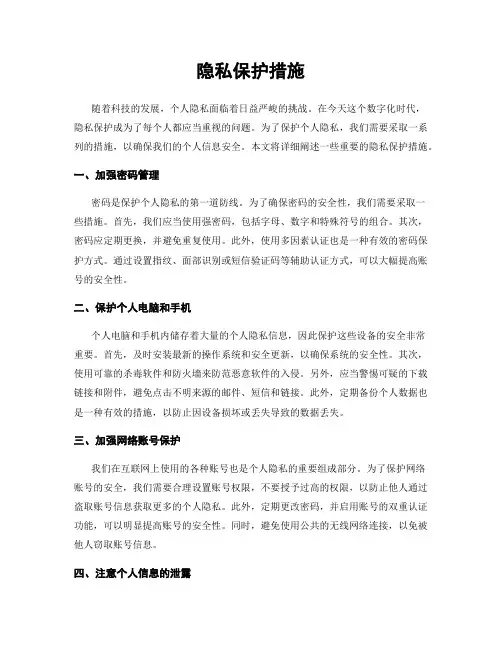 隐私保护措施

随着科技的发展，个人隐私面临着日益严峻的挑战。在今天这个数字化时代，隐私保护成为了每个人都应当重视的问题。为了保护个人隐私，我们需要采取一系列的措施，以确保我们的个人信息安全。本文将详细阐述一些重要的隐私保护措施。

一、加强密码管理

密码是保护个人隐私的第一道防线。为了确保密码的安全性，我们需要采取一些措施。首先，我们应当使用强密码，包括字母、数字和特殊符号的组合。其次，密码应定期更换，并避免重复使用。此外，使用多因素认证也是一种有效的密码保护方式。通过设置指纹、面部识别或短信验证码等辅助认证方式，可以大幅提高账号的安全性。

二、保护个人电脑和手机

个人电脑和手机内储存着大量的个人隐私信息，因此保护这些设备的安全非常重要。首先，及时安装最新的操作系统和安全更新，以确保系统的安全性。其次，使用可靠的杀毒软件和防火墙来防范恶意软件的入侵。另外，应当警惕可疑的下载链接和附件，避免点击不明来源的邮件、短信和链接。此外，定期备份个人数据也是一种有效的措施，以防止因设备损坏或丢失导致的数据丢失。

三、加强网络账号保护

我们在互联网上使用的各种账号也是个人隐私的重要组成部分。为了保护网络账号的安全，我们需要合理设置账号权限，不要授予过高的权限，以防止他人通过盗取账号信息获取更多的个人隐私。此外，定期更改密码，并启用账号的双重认证功能，可以明显提高账号的安全性。同时，避免使用公共的无线网络连接，以免被他人窃取账号信息。

四、注意个人信息的泄露